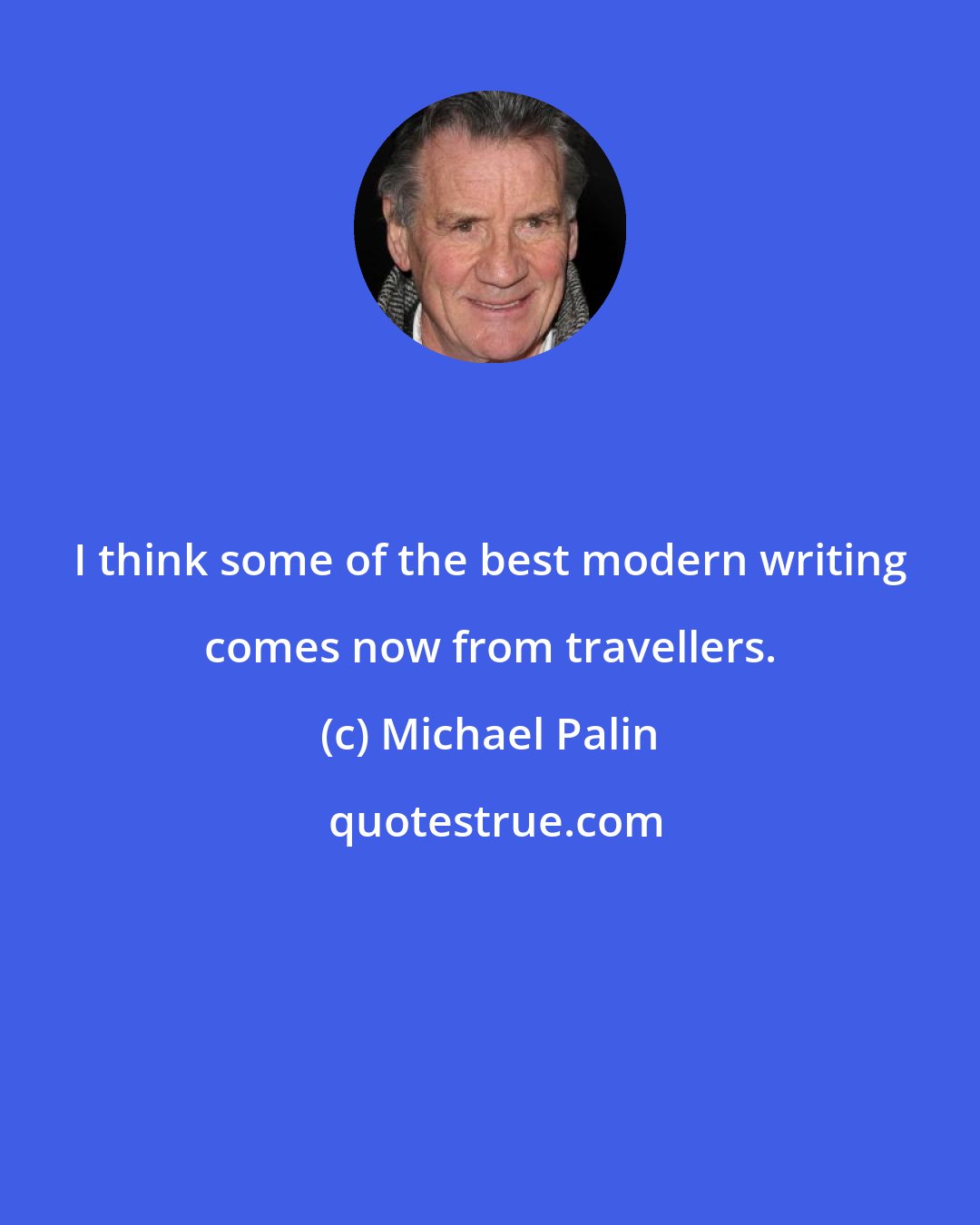 I think some of the best modern writing comes now from travellers.

(c) Michael Palin

quotestrue.com